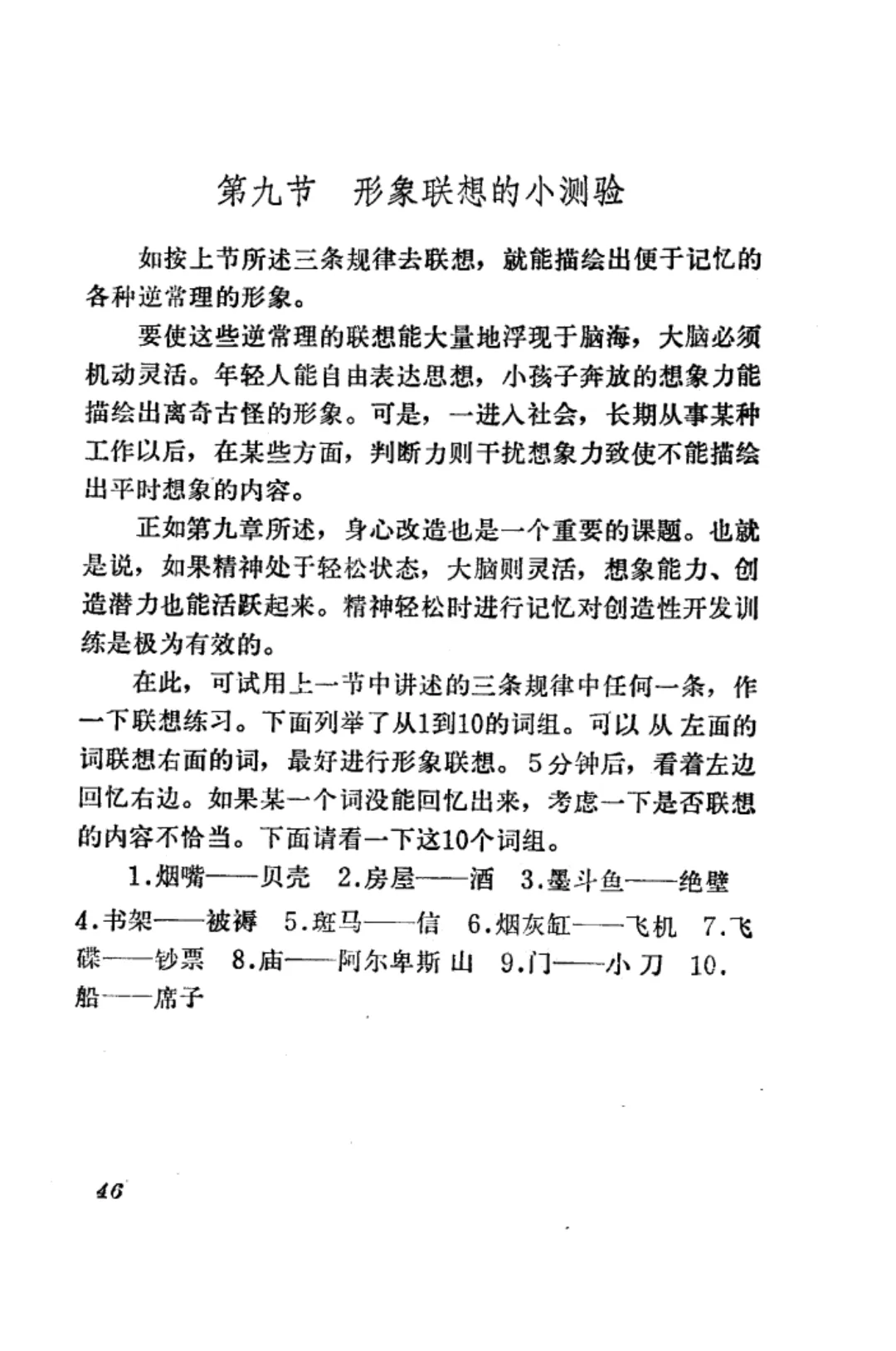 第九节　形象联想的小测验

如按上节所述三条规律去联想，就能描绘出便于记忆的各种逆常理的形象。

要使这些逆常理的联想能大量地浮现于脑海，大脑必须机动灵活。年轻人能自由表达思想，小孩子奔放的想象力能描绘出离奇古怪的形象。可是，一进入社会，长期从事某种工作以后，在某些方面，判断力则干扰想象力致使不能描绘出平时想象的内容。

正如第九章所述，身心改造也是一个重要的课题。也就是说，如果精神处于轻松状态，大脑则灵活，想象能力、创造潜力也能活跃起来。精神轻松时进行记忆对创造性开发训练是极为有效的。

在此，可试用上一节中讲述的三条规律中任何一条，作一下联想练习。下面列举了从1到10的词组。可以从左面的词联想右面的词，最好进行形象联想。5分钟后，看着左边回忆右边。如果某一个词没能回忆出来，考虑一下是否联想的内容不恰当。下面请看一下这10个词组。

1.烟嘴——贝壳　2.房屋——酒　3.墨斗鱼——绝壁　4.书架——被褥　5.斑马——信　6.烟灰缸——飞机　7.飞碟——钞票　8.庙——阿尔卑斯山　9.门——小刀　10.船——席子

46